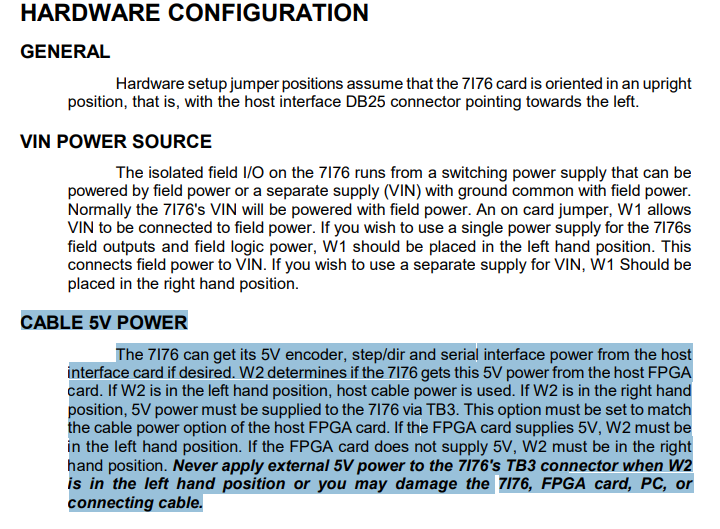 HARDWARE CONFIGURATION

GENERAL

Hardware setup jumper positions assume that the 7I76 card is oriented in an upright position, that is, with the host interface DB25 connector pointing towards the left.

VIN POWER SOURCE

The isolated field I/O on the 7I76 runs from a switching power supply that can be powered by field power or a separate supply (VIN) with ground common with field power. Normally the 7I76's VIN will be powered with field power. An on card jumper, W1 allows VIN to be connected to field power. If you wish to use a single power supply for the 7I76s field outputs and field logic power, W1 should be placed in the left hand position. This connects field power to VIN. If you wish to use a separate supply for VIN, W1 Should be placed in the right hand position.

CABLE 5V POWER

The 7I76 can get its 5V encoder, step/dir and serial interface power from the host interface card if desired. W2 determines if the 7I76 gets this 5V power from the host FPGA card. If W2 is in the left hand position, host cable power is used. If W2 is in the right hand position, 5V power must be supplied to the 7I76 via TB3. This option must be set to match the cable power option of the host FPGA card. If the FPGA card supplies 5V, W2 must be in the left hand position. If the FPGA card does not supply 5V, W2 must be in the right hand position. Never apply external 5V power to the 7I76's TB3 connector when W2 is in the left hand position or you may damage the 7I76, FPGA card, PC, or connecting cable.